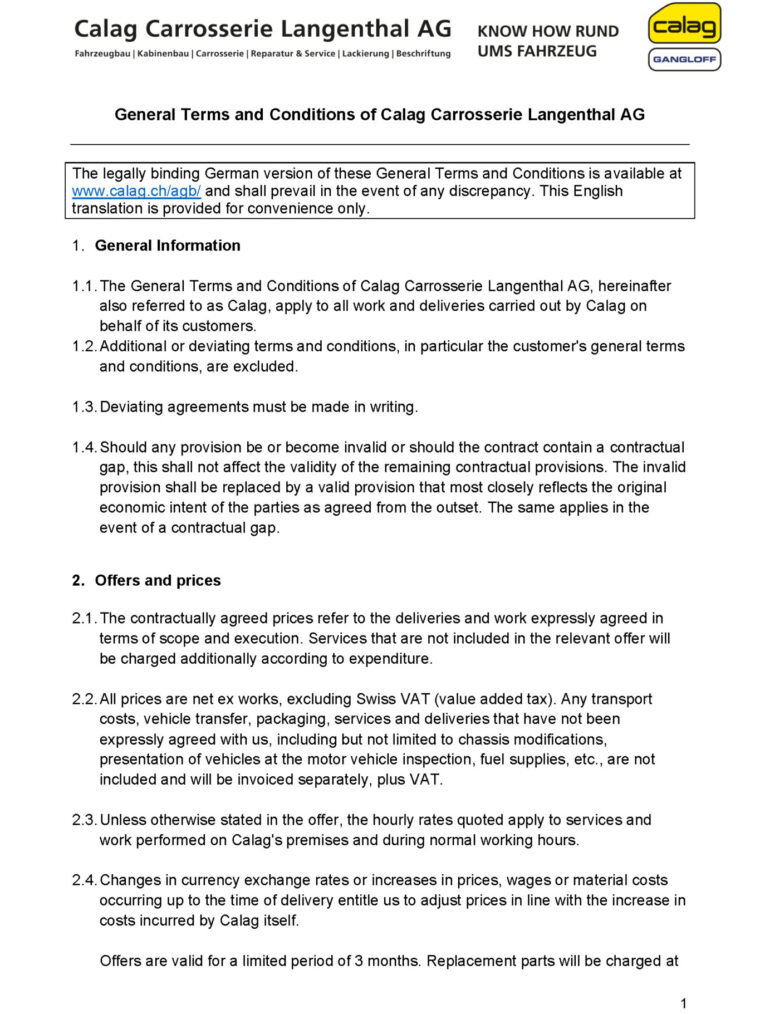 Calag Carrosserie Langenthal AG
Fahrzeugbau | Kabinenbau | Carrosserie | Reparatur & Service | Lackierung | Beschriftung

KNOW HOW RUND UMS FAHRZEUG

calag
GANGLOFF

General Terms and Conditions of Calag Carrosserie Langenthal AG

The legally binding German version of these General Terms and Conditions is available at www.calag.ch/agb/ and shall prevail in the event of any discrepancy. This English translation is provided for convenience only.

1. General Information

1.1. The General Terms and Conditions of Calag Carrosserie Langenthal AG, hereinafter also referred to as Calag, apply to all work and deliveries carried out by Calag on behalf of its customers.
1.2. Additional or deviating terms and conditions, in particular the customer's general terms and conditions, are excluded.

1.3. Deviating agreements must be made in writing.

1.4. Should any provision be or become invalid or should the contract contain a contractual gap, this shall not affect the validity of the remaining contractual provisions. The invalid provision shall be replaced by a valid provision that most closely reflects the original economic intent of the parties as agreed from the outset. The same applies in the event of a contractual gap.

2. Offers and prices

2.1. The contractually agreed prices refer to the deliveries and work expressly agreed in terms of scope and execution. Services that are not included in the relevant offer will be charged additionally according to expenditure.

2.2. All prices are net ex works, excluding Swiss VAT (value added tax). Any transport costs, vehicle transfer, packaging, services and deliveries that have not been expressly agreed with us, including but not limited to chassis modifications, presentation of vehicles at the motor vehicle inspection, fuel supplies, etc., are not included and will be invoiced separately, plus VAT.

2.3. Unless otherwise stated in the offer, the hourly rates quoted apply to services and work performed on Calag's premises and during normal working hours.

2.4. Changes in currency exchange rates or increases in prices, wages or material costs occurring up to the time of delivery entitle us to adjust prices in line with the increase in costs incurred by Calag itself.

Offers are valid for a limited period of 3 months. Replacement parts will be charged at

1